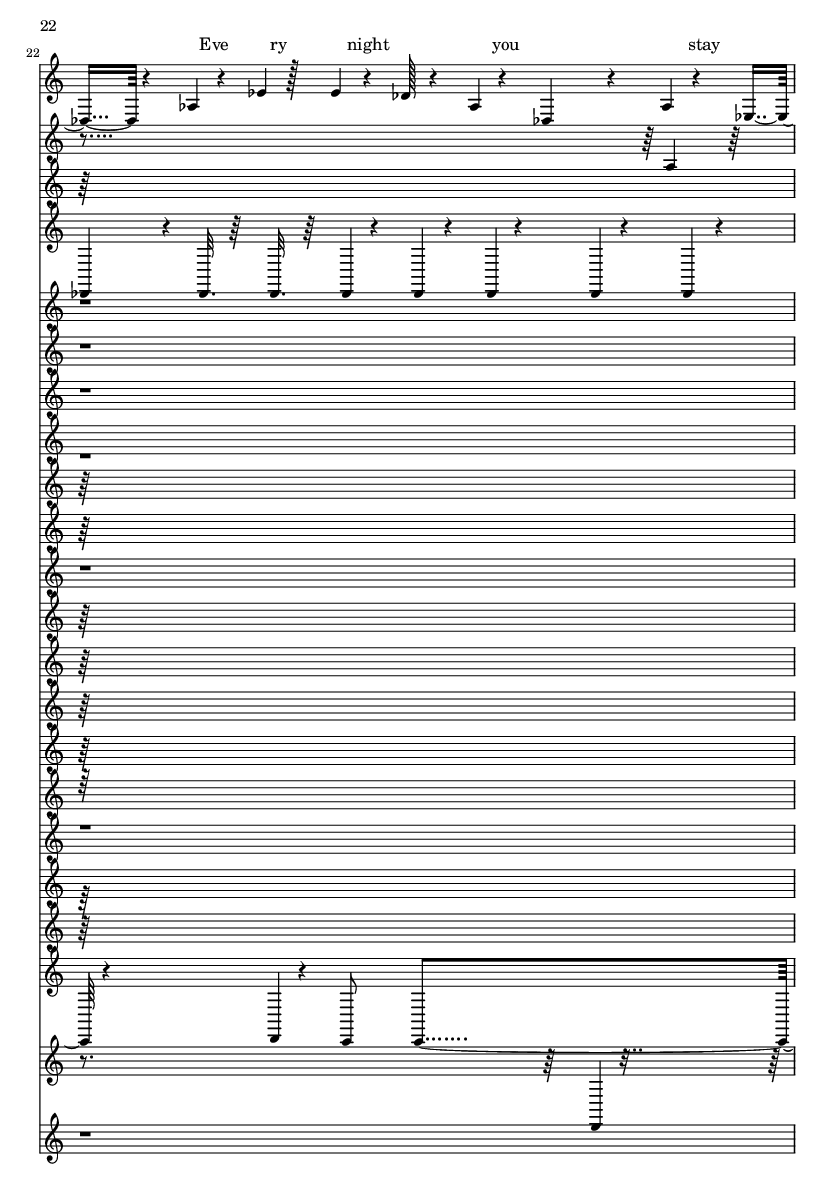 22

22

Eve ry night you stay